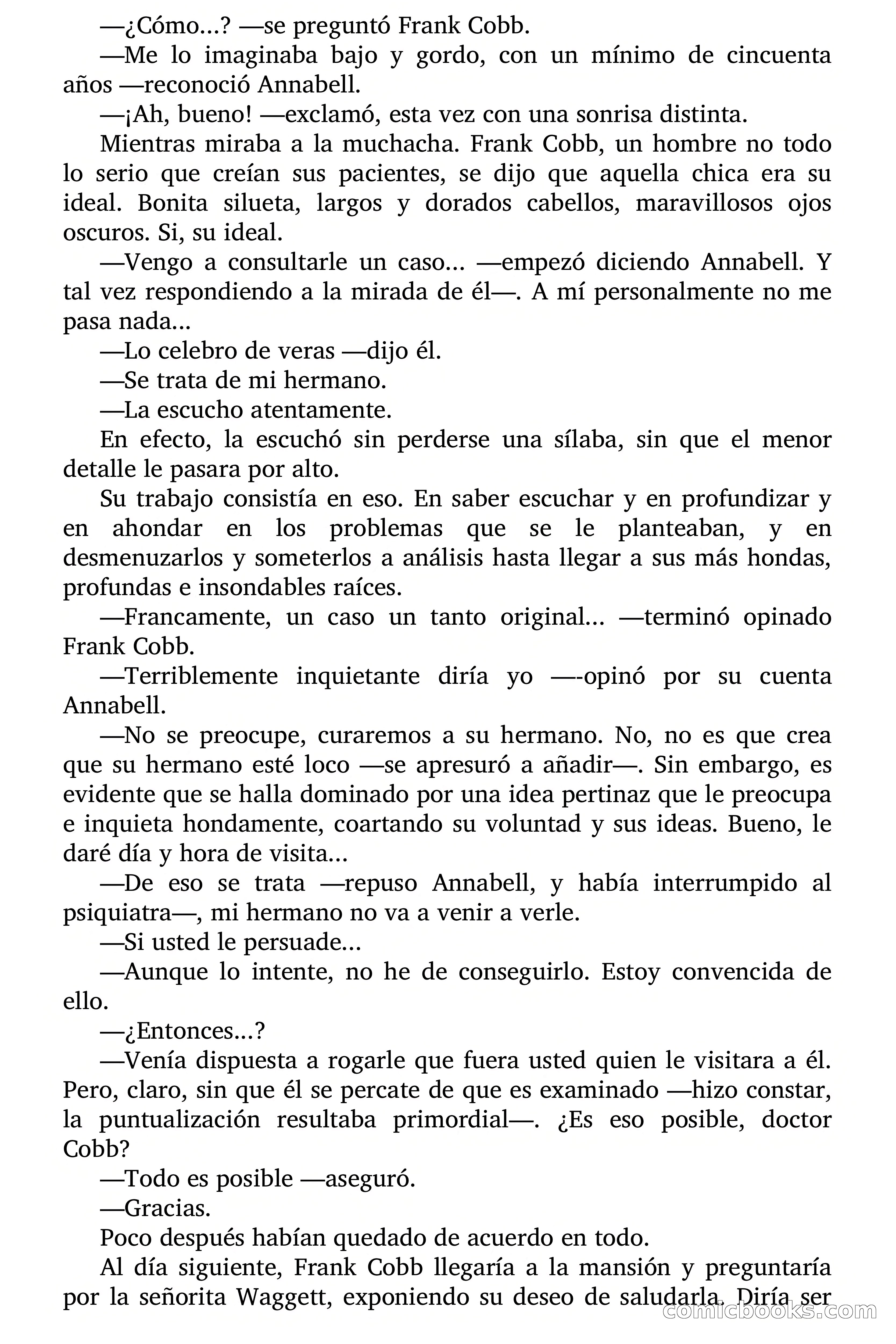 —¿Cómo...? —se preguntó Frank Cobb.

—Me lo imaginaba bajo y gordo, con un mínimo de cincuenta años —reconoció Annabell.

—¡Ah, bueno! —exclamó, esta vez con una sonrisa distinta.

Mientras miraba a la muchacha. Frank Cobb, un hombre no todo lo serio que creían sus pacientes, se dijo que aquella chica era su ideal. Bonita silueta, largos y dorados cabellos, maravillosos ojos oscuros. Si, su ideal.

—Vengo a consultarle un caso... —empezó diciendo Annabell. Y tal vez respondiendo a la mirada de él—. A mí personalmente no me pasa nada...

—Lo celebro de veras —dijo él.

—Se trata de mi hermano.

—La escucho atentamente.

En efecto, la escuchó sin perderse una sílaba, sin que el menor detalle le pasara por alto.

Su trabajo consistía en eso. En saber escuchar y en profundizar y en ahondar en los problemas que se le planteaban, y en desmenuzarlos y someterlos a análisis hasta llegar a sus más hondas, profundas e insondables raíces.

—Francamente, un caso un tanto original... —terminó opinado Frank Cobb.

—Terriblemente inquietante diría yo —-opinó por su cuenta Annabell.

—No se preocupe, curaremos a su hermano. No, no es que crea que su hermano esté loco —se apresuró a añadir—. Sin embargo, es evidente que se halla dominado por una idea pertinaz que le preocupa e inquieta hondamente, coartando su voluntad y sus ideas. Bueno, le daré día y hora de visita...

—De eso se trata —repuso Annabell, y había interrumpido al psiquiatra—, mi hermano no va a venir a verle.

—Si usted le persuade...

—Aunque lo intente, no he de conseguirlo. Estoy convencida de ello.

—¿Entonces...?

—Venía dispuesta a rogarle que fuera usted quien le visitara a él. Pero, claro, sin que él se percate de que es examinado —hizo constar, la puntualización resultaba primordial—. ¿Es eso posible, doctor Cobb?

—Todo es posible —aseguró.

—Gracias.

Poco después habían quedado de acuerdo en todo.

Al día siguiente, Frank Cobb llegaría a la mansión y preguntaría por la señorita Waggett, exponiendo su deseo de saludarla. Diría ser

comicbooks.com